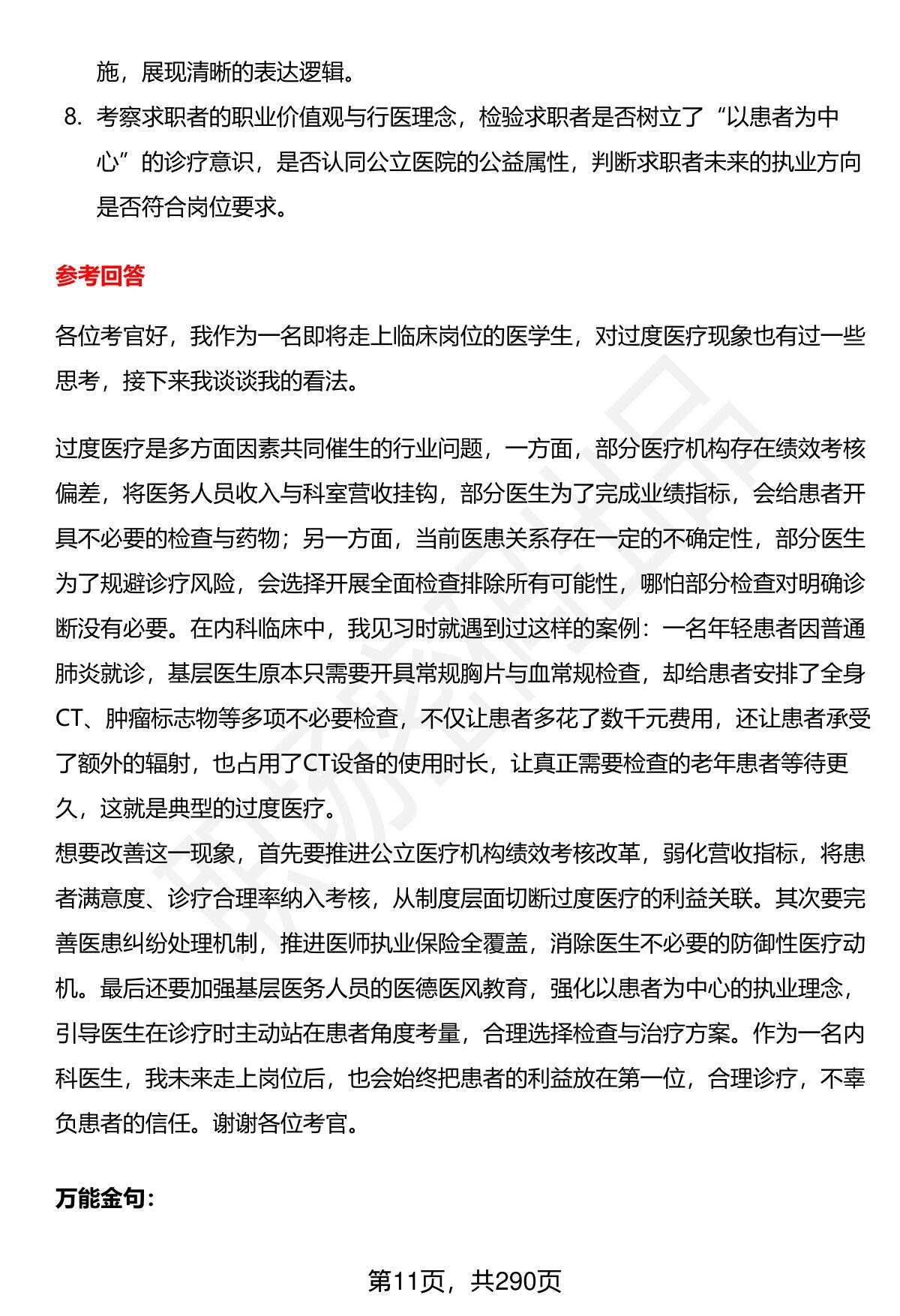 施，展现清晰的表达逻辑。

8. 考察求职者的职业价值观与行医理念，检验求职者是否树立了“以患者为中心”的诊疗意识，是否认同公立医院的公益属性，判断求职者未来的执业方向是否符合岗位要求。

参考回答

各位考官好，我作为一名即将走上临床岗位的医学生，对过度医疗现象也有过一些思考，接下来我谈谈我的看法。

过度医疗是多方面因素共同催生的行业问题，一方面，部分医疗机构存在绩效考核偏差，将医务人员收入与科室营收挂钩，部分医生为了完成业绩指标，会给患者开具不必要的检查与药物；另一方面，当前医患关系存在一定的不确定性，部分医生为了规避诊疗风险，会选择开展全面检查排除所有可能性，哪怕部分检查对明确诊断没有必要。在内科临床中，我见习时就遇到过这样的案例：一名年轻患者因普通肺炎就诊，基层医生原本只需要开具常规胸片与血常规检查，却给患者安排了全身CT、肿瘤标志物等多项不必要检查，不仅让患者多花了数千元费用，还让患者承受了额外的辐射，也占用了CT设备的使用时长，让真正需要检查的老年患者等待更久，这就是典型的过度医疗。
想要改善这一现象，首先要推进公立医疗机构绩效考核改革，弱化营收指标，将患者满意度、诊疗合理率纳入考核，从制度层面切断过度医疗的利益关联。其次要完善医患纠纷处理机制，推进医师执业保险全覆盖，消除医生不必要的防御性医疗动机。最后还要加强基层医务人员的医德医风教育，强化以患者为中心的执业理念，引导医生在诊疗时主动站在患者角度考量，合理选择检查与治疗方案。作为一名内科医生，我未来走上岗位后，也会始终把患者的利益放在第一位，合理诊疗，不辜负患者的信任。谢谢各位考官。

万能金句：

第11页，共290页